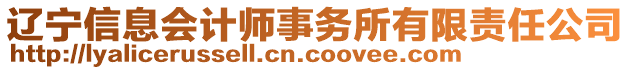 辽宁信息会计师事务所有限责任公司
http://lyalicerussell.cn.coovee.com